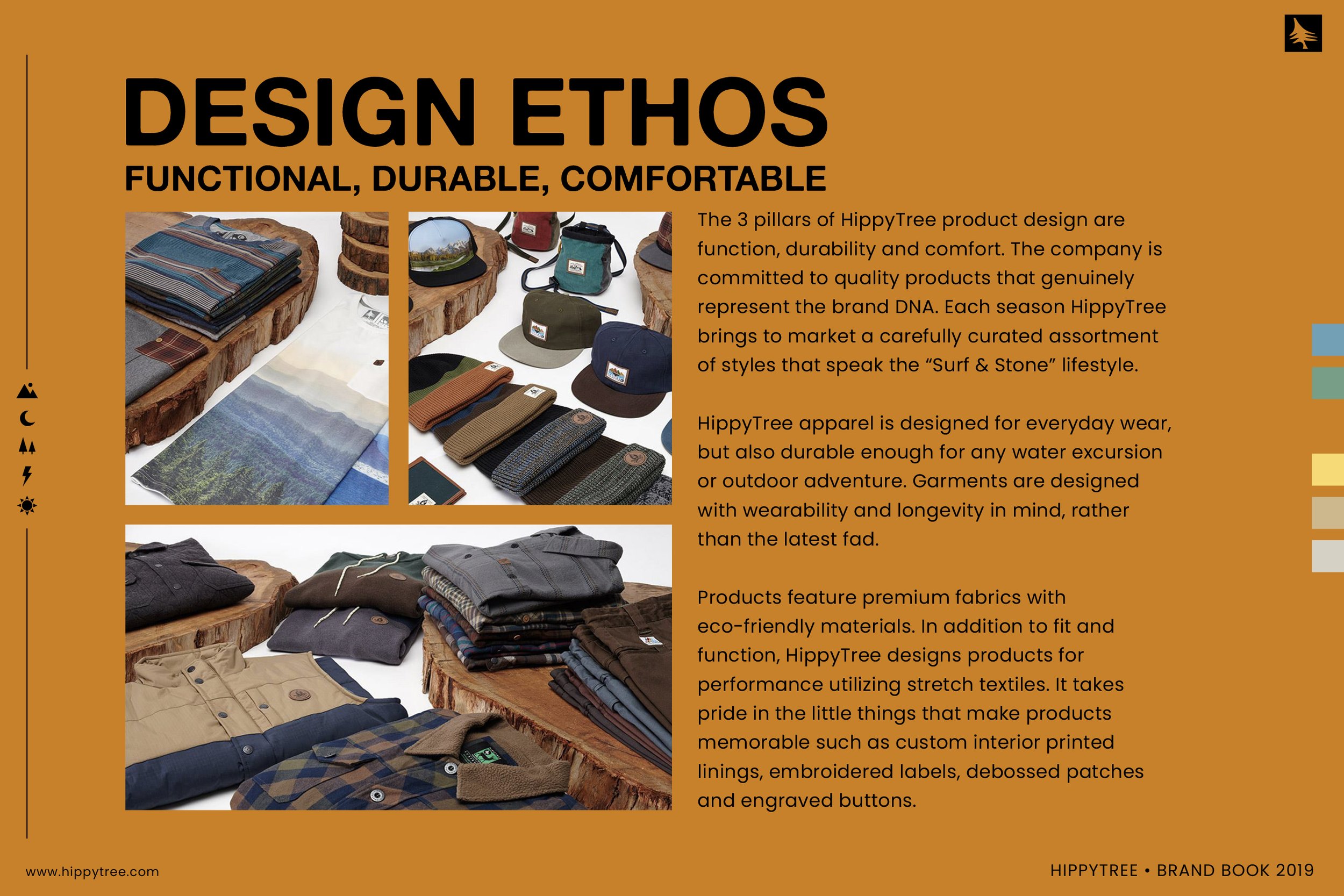 DESIGN ETHOS
FUNCTIONAL, DURABLE, COMFORTABLE

The 3 pillars of HippyTree product design are function, durability and comfort. The company is committed to quality products that genuinely represent the brand DNA. Each season HippyTree brings to market a carefully curated assortment of styles that speak the “Surf & Stone” lifestyle.

HippyTree apparel is designed for everyday wear, but also durable enough for any water excursion or outdoor adventure. Garments are designed with wearability and longevity in mind, rather than the latest fad.

Products feature premium fabrics with eco-friendly materials. In addition to fit and function, HippyTree designs products for performance utilizing stretch textiles. It takes pride in the little things that make products memorable such as custom interior printed linings, embroidered labels, debossed patches and engraved buttons.

www.hippytree.com

HIPPYTREE • BRAND BOOK 2019